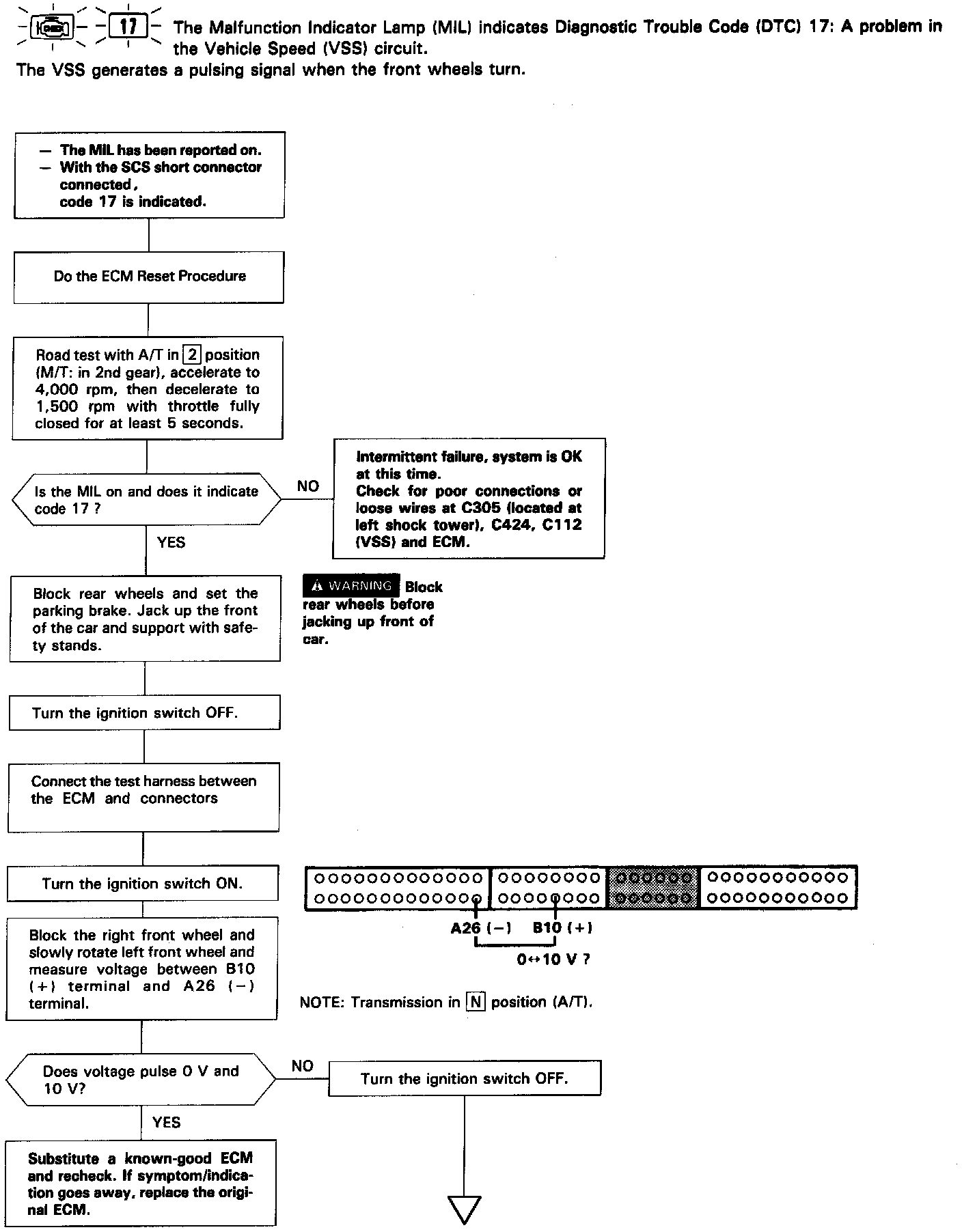 17 The Malfunction Indicator Lamp (MIL) indicates Diagnostic Trouble Code (DTC) 17: A problem in the Vehicle Speed (VSS) circuit.
The VSS generates a pulsing signal when the front wheels turn.

— The MIL has been reported on.
— With the SCS short connector connected, code 17 is indicated.

Do the ECM Reset Procedure

Road test with A/T in 2 position (M/T: in 2nd gear), accelerate to 4,000 rpm, then decelerate to 1,500 rpm with throttle fully closed for at least 5 seconds.

Is the MIL on and does it indicate code 17 ?

NO

Intermittent failure, system is OK at this time.
Check for poor connections or loose wires at C305 (located at left shock tower), C424, C112 (VSS) and ECM.

YES

Block rear wheels and set the parking brake. Jack up the front of the car and support with safety stands.

WARNING Block rear wheels before jacking up front of car.

Turn the ignition switch OFF.

Connect the test harness between the ECM and connectors

Turn the ignition switch ON.

A26 (−) B10 (+)
0↔10 V ?

Block the right front wheel and slowly rotate left front wheel and measure voltage between B10 (+) terminal and A26 (−) terminal.

NOTE: Transmission in N position (A/T).

Does voltage pulse 0 V and 10 V?

NO

Turn the ignition switch OFF.

YES

Substitute a known-good ECM and recheck. If symptom/indication goes away, replace the original ECM.